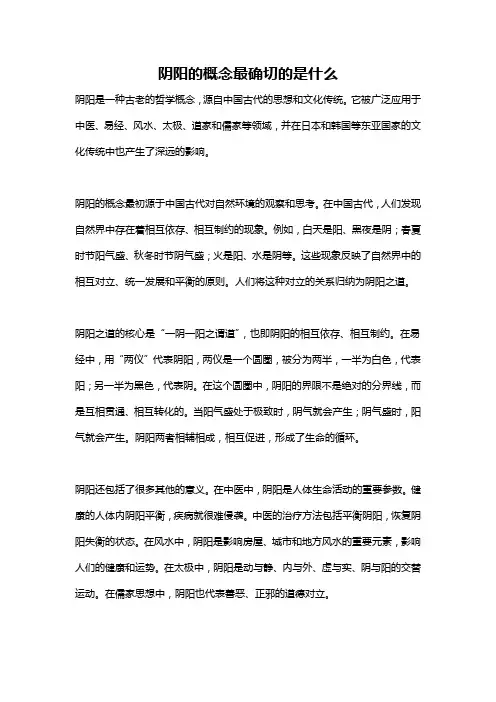 阴阳的概念最确切的是什么

阴阳是一种古老的哲学概念，源自中国古代的思想和文化传统。它被广泛应用于中医、易经、风水、太极、道家和儒家等领域，并在日本和韩国等东亚国家的文化传统中也产生了深远的影响。

阴阳的概念最初源于中国古代对自然环境的观察和思考。在中国古代，人们发现自然界中存在着相互依存、相互制约的现象。例如，白天是阳、黑夜是阴；春夏时节阳气盛、秋冬时节阴气盛；火是阳、水是阴等。这些现象反映了自然界中的相互对立、统一发展和平衡的原则。人们将这种对立的关系归纳为阴阳之道。

阴阳之道的核心是“一阴一阳之谓道”，也即阴阳的相互依存、相互制约。在易经中，用“两仪”代表阴阳，两仪是一个圆圈，被分为两半，一半为白色，代表阳；另一半为黑色，代表阴。在这个圆圈中，阴阳的界限不是绝对的分界线，而是互相贯通、相互转化的。当阳气盛处于极致时，阴气就会产生；阴气盛时，阳气就会产生。阴阳两者相辅相成，相互促进，形成了生命的循环。

阴阳还包括了很多其他的意义。在中医中，阴阳是人体生命活动的重要参数。健康的人体内阴阳平衡，疾病就很难侵袭。中医的治疗方法包括平衡阴阳，恢复阴阳失衡的状态。在风水中，阴阳是影响房屋、城市和地方风水的重要元素，影响人们的健康和运势。在太极中，阴阳是动与静、内与外、虚与实、阴与阳的交替运动。在儒家思想中，阴阳也代表善恶、正邪的道德对立。